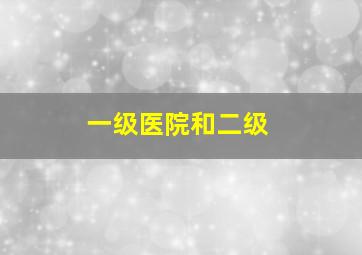 一级医院和二级